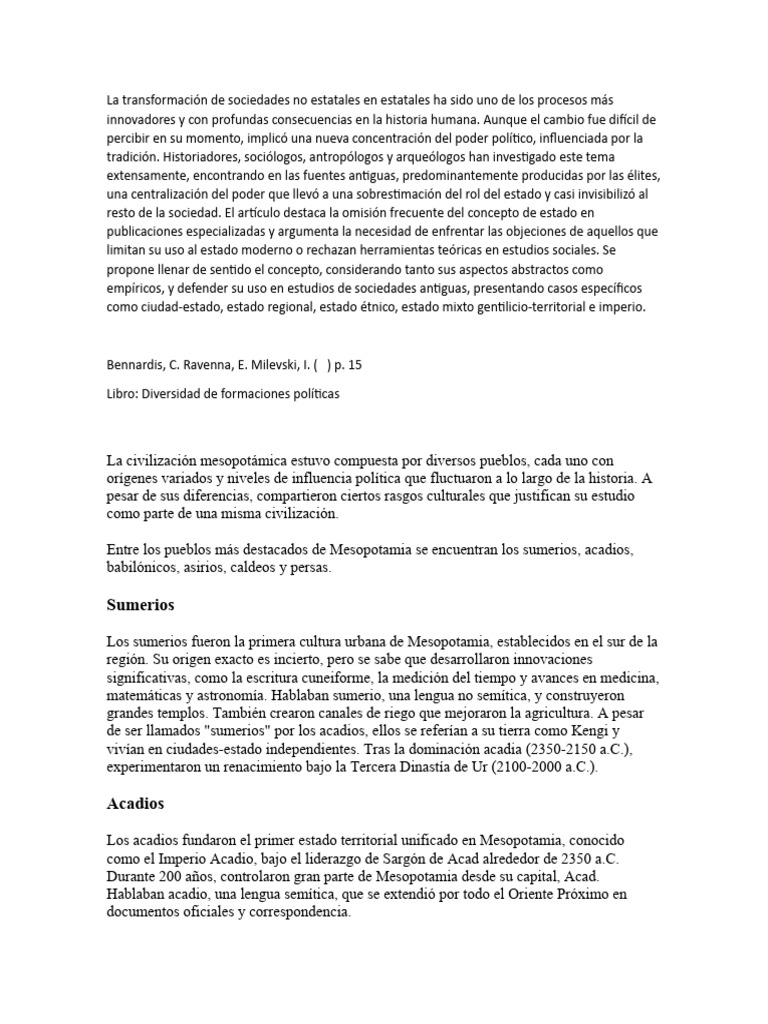 La transformación de sociedades no estatales en estatales ha sido uno de los procesos más innovadores y con profundas consecuencias en la historia humana. Aunque el cambio fue difícil de percibir en su momento, implicó una nueva concentración del poder político, influenciada por la tradición. Historiadores, sociólogos, antropólogos y arqueólogos han investigado este tema extensamente, encontrando en las fuentes antiguas, predominantemente producidas por las élites, una centralización del poder que llevó a una sobrestimación del rol del estado y casi invisibilizó al resto de la sociedad. El artículo destaca la omisión frecuente del concepto de estado en publicaciones especializadas y argumenta la necesidad de enfrentar las objeciones de aquellos que limitan su uso al estado moderno o rechazan herramientas teóricas en estudios sociales. Se propone llenar de sentido el concepto, considerando tanto sus aspectos abstractos como empíricos, y defender su uso en estudios de sociedades antiguas, presentando casos específicos como ciudad-estado, estado regional, estado étnico, estado mixto gentilicio-territorial e imperio.

Bennardis, C. Ravenna, E. Milevski, I. ( ) p. 15

Libro: Diversidad de formaciones políticas

La civilización mesopotámica estuvo compuesta por diversos pueblos, cada uno con orígenes variados y niveles de influencia política que fluctuaron a lo largo de la historia. A pesar de sus diferencias, compartieron ciertos rasgos culturales que justifican su estudio como parte de una misma civilización.

Entre los pueblos más destacados de Mesopotamia se encuentran los sumerios, acadios, babilónicos, asirios, caldeos y persas.

Sumerios

Los sumerios fueron la primera cultura urbana de Mesopotamia, establecidos en el sur de la región. Su origen exacto es incierto, pero se sabe que desarrollaron innovaciones significativas, como la escritura cuneiforme, la medición del tiempo y avances en medicina, matemáticas y astronomía. Hablaban sumerio, una lengua no semítica, y construyeron grandes templos. También crearon canales de riego que mejoraron la agricultura. A pesar de ser llamados "sumerios" por los acadios, ellos se referían a su tierra como Kengi y vivían en ciudades-estado independientes. Tras la dominación acadia (2350-2150 a.C.), experimentaron un renacimiento bajo la Tercera Dinastía de Ur (2100-2000 a.C.).

Acadios

Los acadios fundaron el primer estado territorial unificado en Mesopotamia, conocido como el Imperio Acadio, bajo el liderazgo de Sargón de Acad alrededor de 2350 a.C. Durante 200 años, controlaron gran parte de Mesopotamia desde su capital, Acad. Hablaban acadio, una lengua semítica, que se extendió por todo el Oriente Próximo en documentos oficiales y correspondencia.